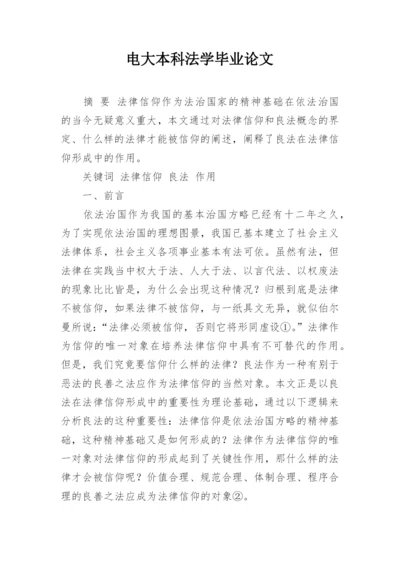 电大本科法学毕业论文

摘 要 法律信仰作为法治国家的精神基础在依法治国的当今无疑意义重大，本文通过对法律信仰和良法概念的界定、什么样的法律才能被信仰的阐述，阐释了良法在法律信仰形成中的作用。

关键词 法律信仰 良法 作用

一、前言

依法治国作为我国的基本治国方略已经有十二年之久，为了实现依法治国的理想图景，我国已基本建立了社会主义法律体系，社会主义各项事业基本有法可依。虽然有法，但法律在实践当中权大于法、人大于法、以言代法、以权废法的现象比比皆是，为什么会出现这种情况？归根到底是法律不被信仰，如果法律不被信仰，与一纸具文无异，就似伯尔曼所说：“法律必须被信仰，否则它将形同虚设①。”法律作为信仰的唯一对象在培养法律信仰中具有不可替代的作用。但是，我们究竟要信仰什么样的法律？良法作为一种有别于恶法的良善之法应作为法律信仰的当然对象。本文正是以良法在法律信仰形成中的重要性为理论基础，通过以下逻辑来分析良法的这种重要性：法律信仰是依法治国方略的精神基础，这种精神基础又是如何形成的？法律作为法律信仰的唯一对象对法律信仰的形成起到了关键性作用，那什么样的法律才会被信仰呢？价值合理、规范合理、体制合理、程序合理的良善之法应成为法律信仰的对象②。